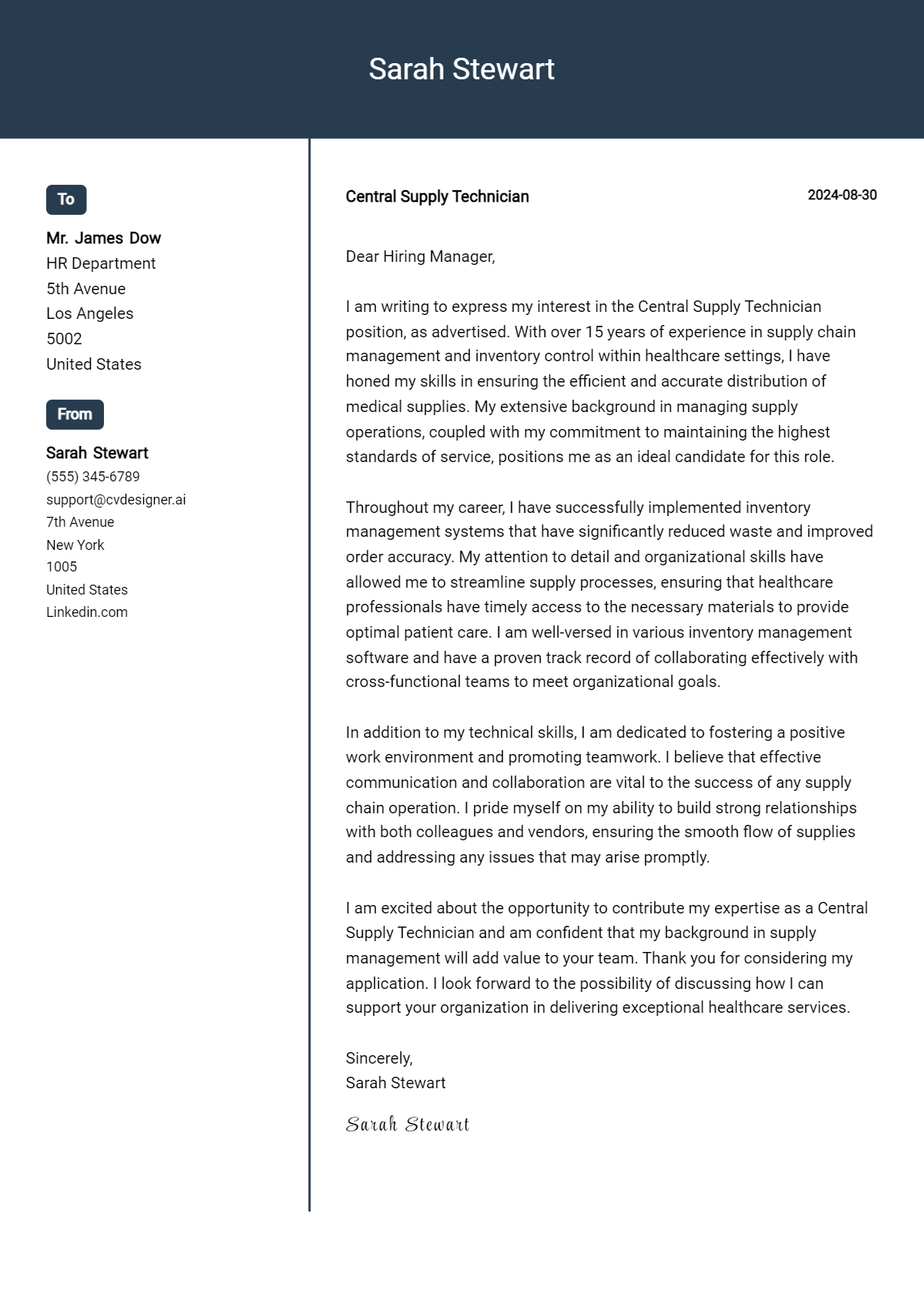 Sarah Stewart

To

Mr. James Dow
HR Department
5th Avenue
Los Angeles
5002
United States

From

Sarah Stewart
(555) 345-6789
support@cvdesigner.ai
7th Avenue
New York
1005
United States
Linkedin.com

Central Supply Technician

2024-08-30

Dear Hiring Manager,

I am writing to express my interest in the Central Supply Technician position, as advertised. With over 15 years of experience in supply chain management and inventory control within healthcare settings, I have honed my skills in ensuring the efficient and accurate distribution of medical supplies. My extensive background in managing supply operations, coupled with my commitment to maintaining the highest standards of service, positions me as an ideal candidate for this role.

Throughout my career, I have successfully implemented inventory management systems that have significantly reduced waste and improved order accuracy. My attention to detail and organizational skills have allowed me to streamline supply processes, ensuring that healthcare professionals have timely access to the necessary materials to provide optimal patient care. I am well-versed in various inventory management software and have a proven track record of collaborating effectively with cross-functional teams to meet organizational goals.

In addition to my technical skills, I am dedicated to fostering a positive work environment and promoting teamwork. I believe that effective communication and collaboration are vital to the success of any supply chain operation. I pride myself on my ability to build strong relationships with both colleagues and vendors, ensuring the smooth flow of supplies and addressing any issues that may arise promptly.

I am excited about the opportunity to contribute my expertise as a Central Supply Technician and am confident that my background in supply management will add value to your team. Thank you for considering my application. I look forward to the possibility of discussing how I can support your organization in delivering exceptional healthcare services.

Sincerely,
Sarah Stewart

Sarah Stewart